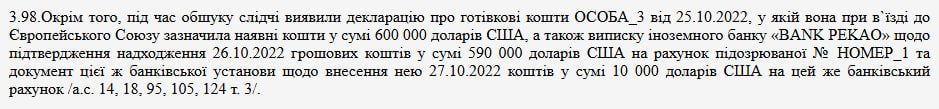 3.98.Окрім того, під час обшуку слідчі виявили декларацію про готівкові кошти ОСОБА_3 від 25.10.2022, у якій вона при в`їзді до Європейського Союзу зазначила наявні кошти у сумі 600 000 доларів США, а також виписку іноземного банку «BANK PEKAO» щодо підтвердження надходження 26.10.2022 грошових коштів у сумі 590 000 доларів США на рахунок підозрюваної № НОМЕР_1 та документ цієї ж банківської установи щодо внесення нею 27.10.2022 коштів у сумі 10 000 доларів США на цей же банківський рахунок /а.с. 14, 18, 95, 105, 124 т. 3/.